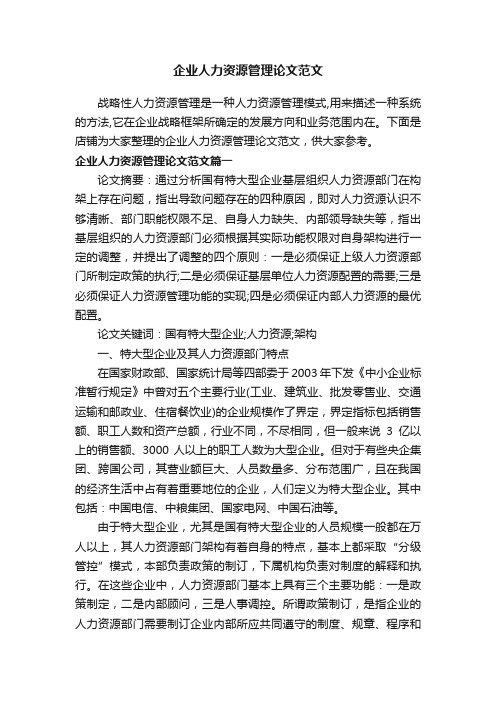 企业人力资源管理论文范文

战略性人力资源管理是一种人力资源管理模式,用来描述一种系统的方法,它在企业战略框架所确定的发展方向和业务范围内在。下面是店铺为大家整理的企业人力资源管理论文范文，供大家参考。

企业人力资源管理论文范文篇一

论文摘要：通过分析国有特大型企业基层组织人力资源部门在构架上存在问题，指出导致问题存在的四种原因，即对人力资源认识不够清晰、部门职能权限不足、自身人力缺失、内部领导缺失等，指出基层组织的人力资源部门必须根据其实际功能权限对自身架构进行一定的调整，并提出了调整的四个原则：一是必须保证上级人力资源部门所制定政策的执行;二是必须保证基层单位人力资源配置的需要;三是必须保证人力资源管理功能的实现;四是必须保证内部人力资源的最优配置。

论文关键词：国有特大型企业;人力资源;架构

一、特大型企业及其人力资源部门特点

在国家财政部、国家统计局等四部委于 2003 年下发《中小企业标准暂行规定》中曾对五个主要行业(工业、建筑业、批发零售业、交通运输和邮政业、住宿餐饮业)的企业规模作了界定，界定指标包括销售额、职工人数和资产总额，行业不同，不尽相同，但一般来说 3 亿以上的销售额、3000 人以上的职工人数为大型企业。但对于有些央企集团、跨国公司，其营业额巨大、人员数量多、分布范围广，且在我国的经济生活中占有着重要地位的企业，人们定义为特大型企业。其中包括：中国电信、中粮集团、国家电网、中国石油等。

由于特大型企业，尤其是国有特大型企业的人员规模一般都在万人以上，其人力资源部门架构有着自身的特点，基本上都采取“分级管控”模式，本部负责政策的制订，下属机构负责对制度的解释和执行。在这些企业中，人力资源部门基本上具有三个主要功能：一是政策制定，二是内部顾问，三是人事调控。所谓政策制订，是指企业的人力资源部门需要制订企业内部所应共同遵守的制度、规章、程序和